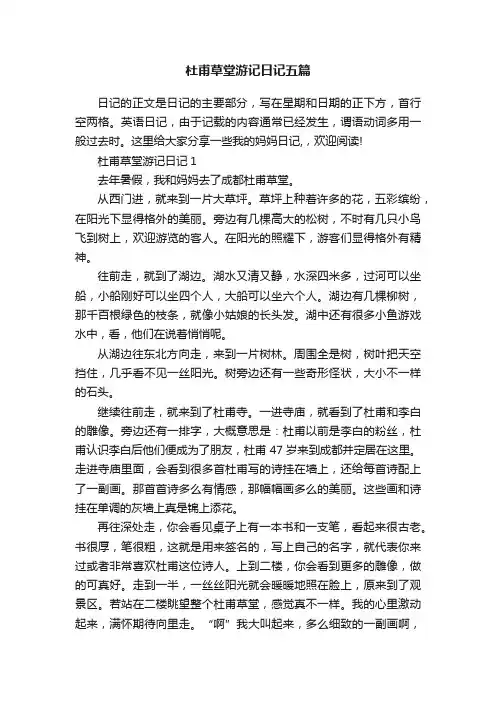 杜甫草堂游记日记五篇

日记的正文是日记的主要部分，写在星期和日期的正下方，首行空两格。英语日记，由于记载的内容通常已经发生，谓语动词多用一般过去时。这里给大家分享一些我的妈妈日记，欢迎阅读!

杜甫草堂游记日记 1

去年暑假，我和妈妈去了成都杜甫草堂。

从西门进，就来到一片大草坪。草坪上种着许多的花，五彩缤纷，在阳光下显得格外的美丽。旁边有几棵高大的松树，不时有几只小鸟飞到树上，欢迎游览的客人。在阳光的照耀下，游客们显得格外有精神。

往前走，就到了湖边。湖水又清又静，水深四米多，过河可以坐船，小船刚好可以坐四个人，大船可以坐六个人。湖边有几棵柳树，那千百根绿色的枝条，就像小姑娘的长头发。湖中还有很多小鱼游戏水中，看，他们在说着悄悄呢。

从湖边往东北方向走，来到一片树林。周围全是树，树叶把天空挡住，几乎看不见一丝阳光。树旁边还有一些奇形怪状，大小不一样的石头。

继续往前走，就来到了杜甫寺。一进寺庙，就看到了杜甫和李白的雕像。旁边还有一排字，大概意思是：杜甫以前是李白的粉丝，杜甫认识李白后他们便成为了朋友，杜甫 47 岁来到成都并定居在这里。走进寺庙里面，会看到很多首杜甫写的诗挂在墙上，还给每首诗配上了一副画。那首首诗多么有情感，那幅幅画多么的美丽。这些画和诗挂在单调的灰墙上真是锦上添花。

再往深处走，你会看见桌子上有一本书和一支笔，看起来很古老。书很厚，笔很粗，这就是用来签名的，写上自己的名字，就代表你来过或者非常喜欢杜甫这位诗人。上到二楼，你会看到更多的雕像，做的可真好。走到一半，一丝丝阳光就会暖暖地照在脸上，原来到了观景区。若站在二楼眺望整个杜甫草堂，感觉真不一样。我的心里激动起来，满怀期待向里走。“啊”我大叫起来，多么细致的一副画啊，